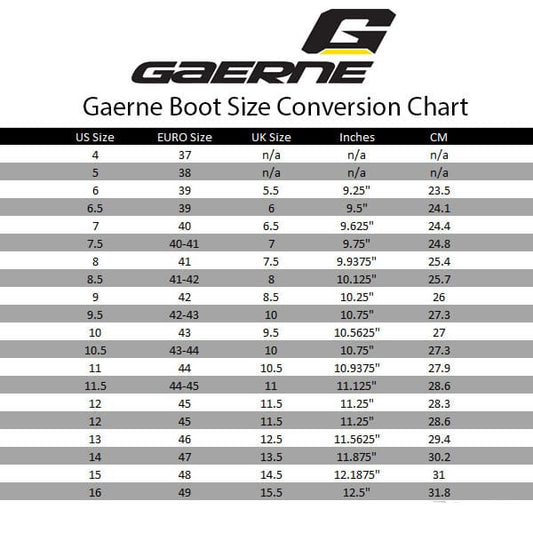 GAERNE

Gaerne Boot Size Conversion Chart

| US Size | EURO Size | UK Size | Inches | CM |
|---|---|---|---|---|
| 4 | 37 | n/a | n/a | n/a |
| 5 | 38 | n/a | n/a | n/a |
| 6 | 39 | 5.5 | 9.25" | 23.5 |
| 6.5 | 39 | 6 | 9.5" | 24.1 |
| 7 | 40 | 6.5 | 9.625" | 24.4 |
| 7.5 | 40-41 | 7 | 9.75" | 24.8 |
| 8 | 41 | 7.5 | 9.9375" | 25.4 |
| 8.5 | 41-42 | 8 | 10.125" | 25.7 |
| 9 | 42 | 8.5 | 10.25" | 26 |
| 9.5 | 42-43 | 10 | 10.75" | 27.3 |
| 10 | 43 | 9.5 | 10.5625" | 27 |
| 10.5 | 43-44 | 10 | 10.75" | 27.3 |
| 11 | 44 | 10.5 | 10.9375" | 27.9 |
| 11.5 | 44-45 | 11 | 11.125" | 28.6 |
| 12 | 45 | 11.5 | 11.25" | 28.3 |
| 12 | 45 | 11.5 | 11.25" | 28.6 |
| 13 | 46 | 12.5 | 11.5625" | 29.4 |
| 14 | 47 | 13.5 | 11.875" | 30.2 |
| 15 | 48 | 14.5 | 12.1875" | 31 |
| 16 | 49 | 15.5 | 12.5" | 31.8 |